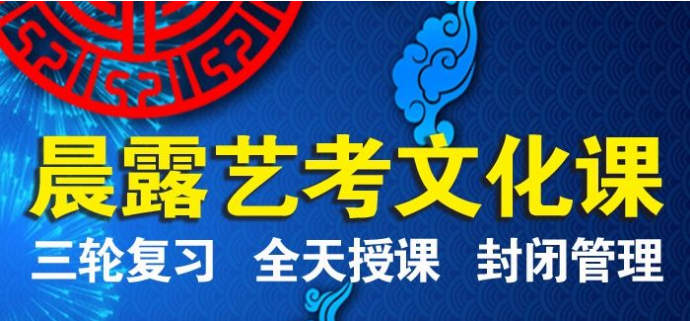 晨露艺考文化课
三轮复习 全天授课 封闭管理